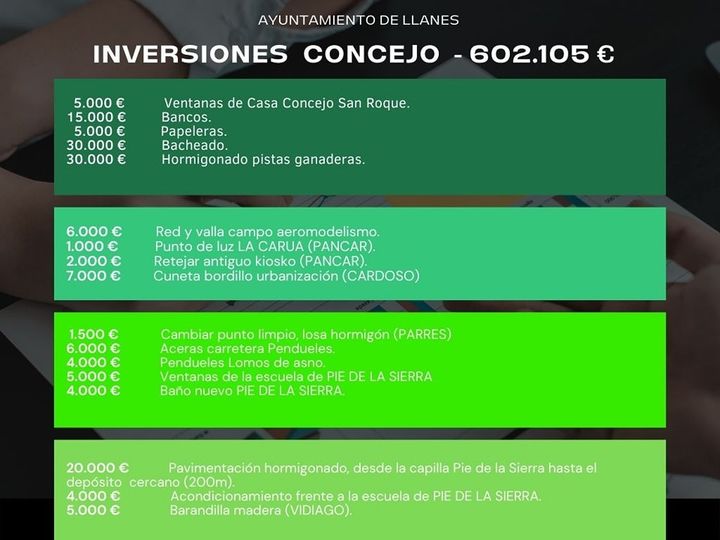 AYUNTAMIENTO DE LLANES

INVERSIONES CONCEJO - 602.105 €

5.000 € Ventanas de Casa Concejo San Roque.
15.000 € Bancos.
5.000 € Papeleras.
30.000 € Bacheado.
30.000 € Hormigonado pistas ganaderas.

6.000 € Red y valla campo aeromodelismo.
1.000 € Punto de luz LA CARUA (PANCAR).
2.000 € Retejar antiguo kiosko (PANCAR).
7.000 € Cuneta bordillo urbanización (CARDOSO)

1.500 € Cambiar punto limpio, losa hormigón (PARRES)
6.000 € Aceras carretera Pendueles.
4.000 € Pendueles Lomos de asno.
5.000 € Ventanas de la escuela de PIE DE LA SIERRA
4.000 € Baño nuevo PIE DE LA SIERRA.

20.000 € Pavimentación hormigonado, desde la capilla Pie de la Sierra hasta el depósito cercano (200m).
4.000 € Acondicionamiento frente a la escuela de PIE DE LA SIERRA.
5.000 € Barandilla madera (VIDIAGO).